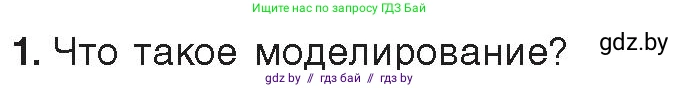 Ищите нас по запросу ГДЗ Бай

1. Что такое моделирование?

gdz.by

gdz by // гдз бай // гдз by